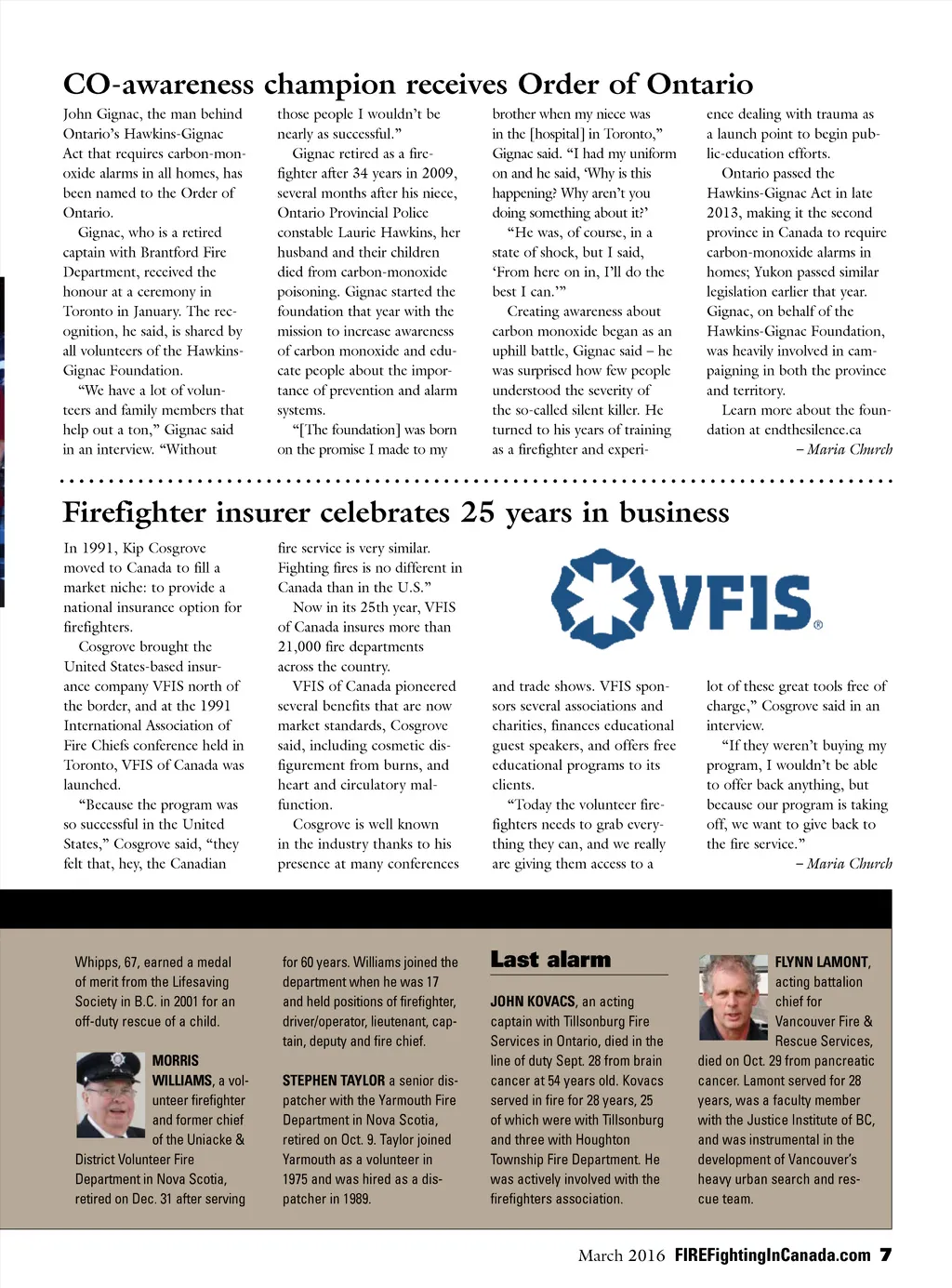 CO-awareness champion receives Order of Ontario

John Gignac, the man behind Ontario's Hawkins-Gignac Act that requires carbon-monoxide alarms in all homes, has been named to the Order of Ontario.

Gignac, who is a retired captain with Brantford Fire Department, received the honour at a ceremony in Toronto in January. The recognition, he said, is shared by all volunteers of the Hawkins-Gignac Foundation.

"We have a lot of volunteers and family members that help out a ton," Gignac said in an interview. "Without those people I wouldn't be nearly as successful."

Gignac retired as a firefighter after 34 years in 2009, several months after his niece, Ontario Provincial Police constable Laurie Hawkins, her husband and their children died from carbon-monoxide poisoning. Gignac started the foundation that year with the mission to increase awareness of carbon monoxide and educate people about the importance of prevention and alarm systems.

"[The foundation] was born on the promise I made to my brother when my niece was in the [hospital] in Toronto," Gignac said. "I had my uniform on and he said, 'Why is this happening? Why aren't you doing something about it?'

"He was, of course, in a state of shock, but I said, 'From here on in, I'll do the best I can.'"

Creating awareness about carbon monoxide began as an uphill battle, Gignac said – he was surprised how few people understood the severity of the so-called silent killer. He turned to his years of training as a firefighter and experience dealing with trauma as a launch point to begin public-education efforts.

Ontario passed the Hawkins-Gignac Act in late 2013, making it the second province in Canada to require carbon-monoxide alarms in homes; Yukon passed similar legislation earlier that year. Gignac, on behalf of the Hawkins-Gignac Foundation, was heavily involved in campaigning in both the province and territory.

Learn more about the foundation at endthesilence.ca

– Maria Church

Firefighter insurer celebrates 25 years in business

In 1991, Kip Cosgrove moved to Canada to fill a market niche: to provide a national insurance option for firefighters.

Cosgrove brought the United States-based insurance company VFIS north of the border, and at the 1991 International Association of Fire Chiefs conference held in Toronto, VFIS of Canada was launched.

"Because the program was so successful in the United States," Cosgrove said, "they felt that, hey, the Canadian fire service is very similar. Fighting fires is no different in Canada than in the U.S."

Now in its 25th year, VFIS of Canada insures more than 21,000 fire departments across the country.

VFIS of Canada pioneered several benefits that are now market standards, Cosgrove said, including cosmetic disfigurement from burns, and heart and circulatory malfunction.

Cosgrove is well known in the industry thanks to his presence at many conferences

VFIS®

and trade shows. VFIS sponsors several associations and charities, finances educational guest speakers, and offers free educational programs to its clients.

"Today the volunteer firefighters needs to grab everything they can, and we really are giving them access to a lot of these great tools free of charge," Cosgrove said in an interview.

"If they weren't buying my program, I wouldn't be able to offer back anything, but because our program is taking off, we want to give back to the fire service."

– Maria Church

Whipps, 67, earned a medal of merit from the Lifesaving Society in B.C. in 2001 for an off-duty rescue of a child.

MORRIS WILLIAMS, a volunteer firefighter and former chief of the Uniacke & District Volunteer Fire Department in Nova Scotia, retired on Dec. 31 after serving for 60 years. Williams joined the department when he was 17 and held positions of firefighter, driver/operator, lieutenant, captain, deputy and fire chief.

STEPHEN TAYLOR a senior dispatcher with the Yarmouth Fire Department in Nova Scotia, retired on Oct. 9. Taylor joined Yarmouth as a volunteer in 1975 and was hired as a dispatcher in 1989.

Last alarm

JOHN KOVACS, an acting captain with Tillsonburg Fire Services in Ontario, died in the line of duty Sept. 28 from brain cancer at 54 years old. Kovacs served in fire for 28 years, 25 of which were with Tillsonburg and three with Houghton Township Fire Department. He was actively involved with the firefighters association.

FLYNN LAMONT, acting battalion chief for Vancouver Fire & Rescue Services, died on Oct. 29 from pancreatic cancer. Lamont served for 28 years, was a faculty member with the Justice Institute of BC, and was instrumental in the development of Vancouver's heavy urban search and rescue team.

March 2016 FIREFightingInCanada.com 7